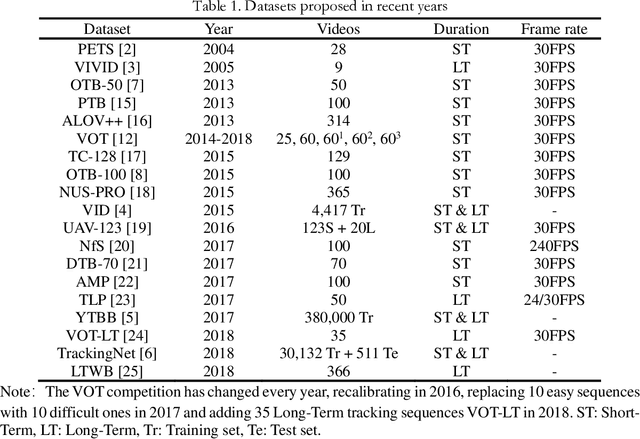 Table 1. Datasets proposed in recent years

| Dataset | Year | Videos | Duration | Frame rate |
|---|---|---|---|---|
| PETS [2] | 2004 | 28 | ST | 30FPS |
| VIVID [3] | 2005 | 9 | LT | 30FPS |
| OTB-50 [7] | 2013 | 50 | ST | 30FPS |
| PTB [15] | 2013 | 100 | ST | 30FPS |
| ALOV++ [16] | 2013 | 314 | ST | 30FPS |
| VOT [12] | 2014-2018 | 25, 60, $60^1$, $60^2$, $60^3$ | ST | 30FPS |
| TC-128 [17] | 2015 | 129 | ST | 30FPS |
| OTB-100 [8] | 2015 | 100 | ST | 30FPS |
| NUS-PRO [18] | 2015 | 365 | ST | 30FPS |
| VID [4] | 2015 | 4,417 Tr | ST & LT | - |
| UAV-123 [19] | 2016 | 123S + 20L | ST & LT | 30FPS |
| NfS [20] | 2017 | 100 | ST | 240FPS |
| DTB-70 [21] | 2017 | 70 | ST | 30FPS |
| AMP [22] | 2017 | 100 | ST | 30FPS |
| TLP [23] | 2017 | 50 | LT | 24/30FPS |
| YTBB [5] | 2017 | 380,000 Tr | ST & LT | - |
| VOT-LT [24] | 2018 | 35 | LT | 30FPS |
| TrackingNet [6] | 2018 | 30,132 Tr + 511 Te | ST & LT | - |
| LTWB [25] | 2018 | 366 | LT | - |

Note: The VOT competition has changed every year, recalibrating in 2016, replacing 10 easy sequences with 10 difficult ones in 2017 and adding 35 Long-Term tracking sequences VOT-LT in 2018. ST: Short-Term, LT: Long-Term, Tr: Training set, Te: Test set.